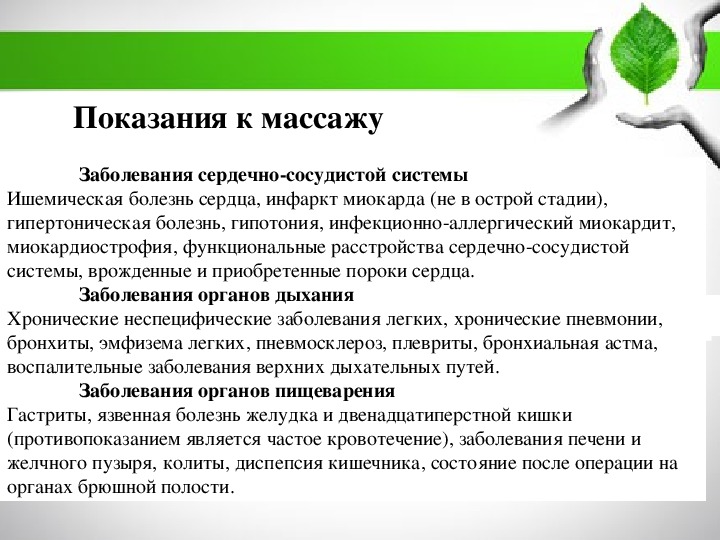 Показания к массажу

Заболевания сердечно-сосудистой системы
Ишемическая болезнь сердца, инфаркт миокарда (не в острой стадии), гипертоническая болезнь, гипотония, инфекционно-аллергический миокардит, миокардиострофия, функциональные расстройства сердечно-сосудистой системы, врожденные и приобретенные пороки сердца.

Заболевания органов дыхания
Хронические неспецифические заболевания легких, хронические пневмонии, бронхиты, эмфизема легких, пневмосклероз, плевриты, бронхиальная астма, воспалительные заболевания верхних дыхательных путей.

Заболевания органов пищеварения
Гастриты, язвенная болезнь желудка и двенадцатиперстной кишки (противопоказанием является частое кровотечение), заболевания печени и желчного пузыря, колиты, диспепсия кишечника, состояние после операции на органах брюшной полости.